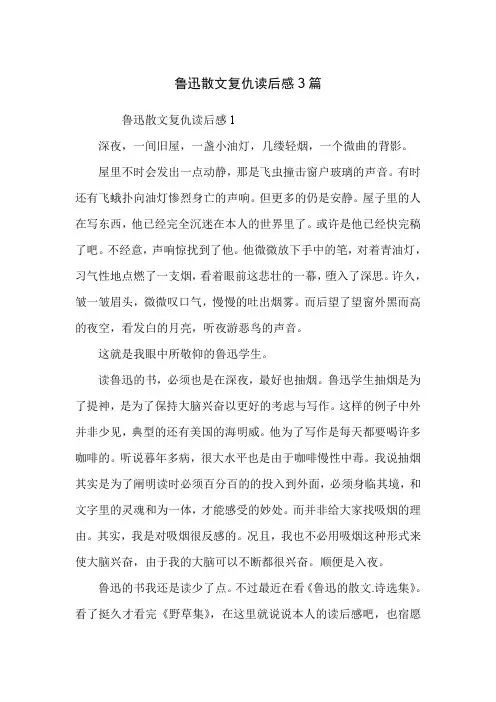 鲁迅散文复仇读后感3篇

鲁迅散文复仇读后感1

深夜，一间旧屋，一盏小油灯，几缕轻烟，一个微曲的背影。

屋里不时会发出一点动静，那是飞虫撞击窗户玻璃的声音。有时还有飞蛾扑向油灯惨烈身亡的声响。但更多的仍是安静。屋子里的人在写东西，他已经完全沉迷在本人的世界里了。或许是他已经快完稿了吧。不经意，声响惊扰到了他。他微微放下手中的笔，对着青油灯，习气性地点燃了一支烟，看着眼前这悲壮的一幕，堕入了深思。许久，皱一皱眉头，微微叹口气，慢慢的吐出烟雾。而后望了望窗外黑而高的夜空，看发白的月亮，听夜游恶鸟的声音。

这就是我眼中所敬仰的鲁迅学生。

读鲁迅的书，必须也是在深夜，最好也抽烟。鲁迅学生抽烟是为了提神，是为了保持大脑兴奋以更好的考虑与写作。这样的例子中外并非少见，典型的还有美国的海明威。他为了写作是每天都要喝许多咖啡的。听说暮年多病，很大水平也是由于咖啡慢性中毒。我说抽烟其实是为了阐明读时必须百分百的的投入到外面，必须身临其境，和文字里的灵魂和为一体，才能感受的妙处。而并非给大家找吸烟的理由。其实，我是对吸烟很反感的。况且，我也不必用吸烟这种形式来使大脑兴奋，由于我的大脑可以不断都很兴奋。顺便是入夜。

鲁迅的书我还是读少了点。不过最近在看《鲁迅的散文.诗选集》。看了挺久才看完《野草集》，在这里就说说本人的读后感吧，也宿愿